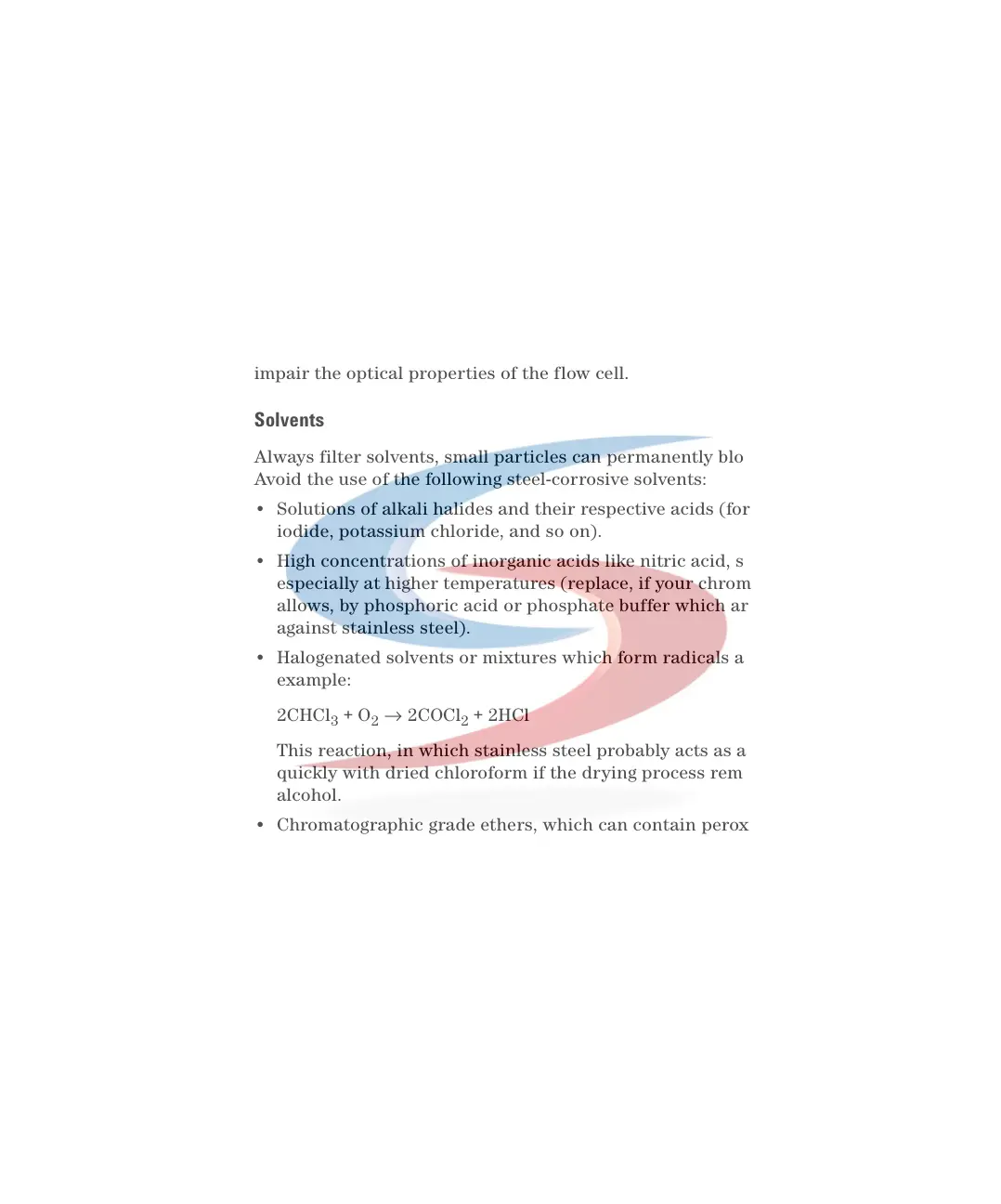 impair the optical properties of the flow cell.

Solvents

Always filter solvents, small particles can permanently blo Avoid the use of the following steel-corrosive solvents:

• Solutions of alkali halides and their respective acids (for iodide, potassium chloride, and so on).

• High concentrations of inorganic acids like nitric acid, s especially at higher temperatures (replace, if your chrom allows, by phosphoric acid or phosphate buffer which ar against stainless steel).

• Halogenated solvents or mixtures which form radicals a example:

$2CHCl_3 + O_2 \rightarrow 2COCl_2 + 2HCl$

This reaction, in which stainless steel probably acts as a quickly with dried chloroform if the drying process rem alcohol.

• Chromatographic grade ethers, which can contain perox